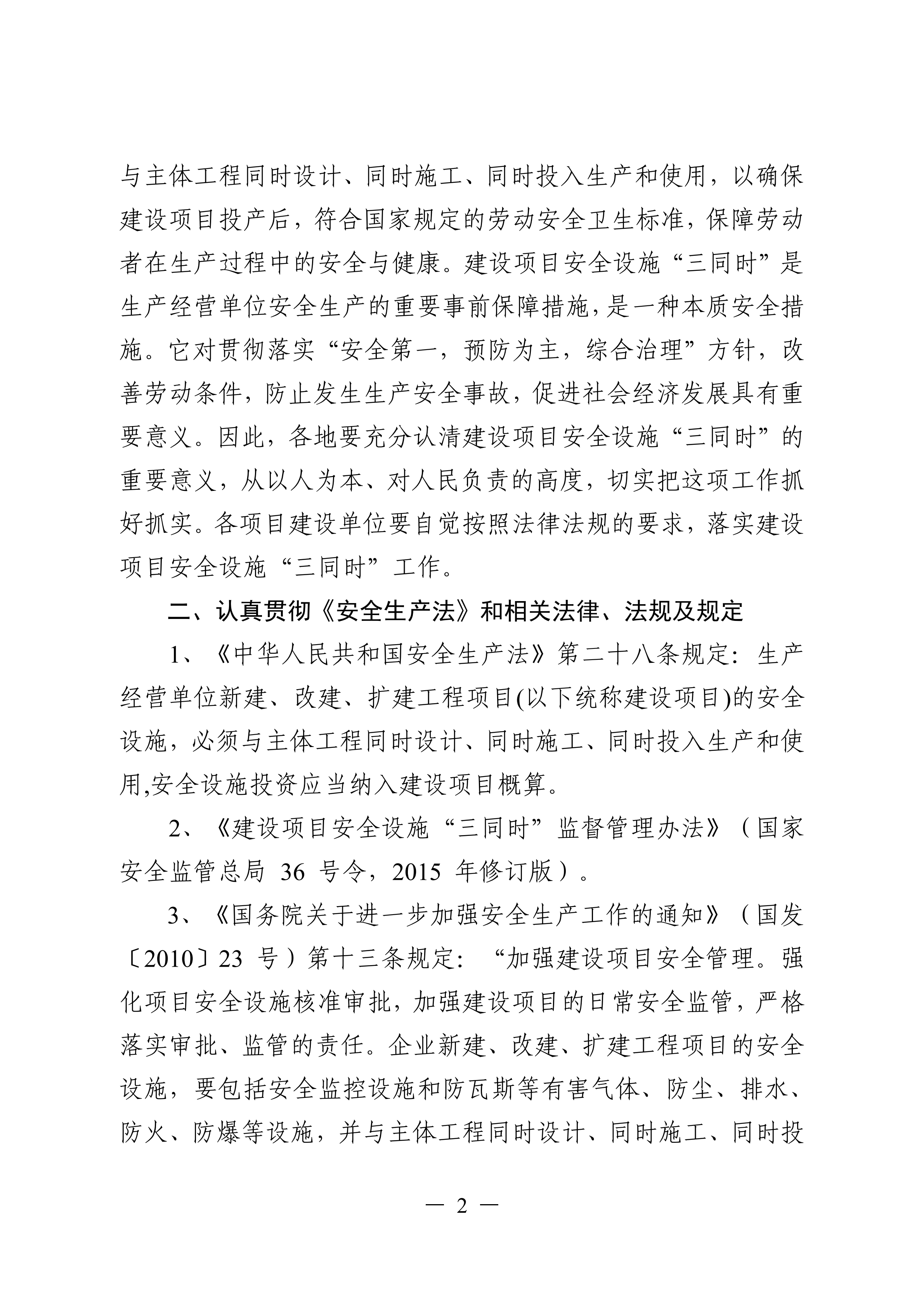 与主体工程同时设计、同时施工、同时投入生产和使用，以确保建设项目投产后，符合国家规定的劳动安全卫生标准，保障劳动者在生产过程中的安全与健康。建设项目安全设施“三同时”是生产经营单位安全生产的重要事前保障措施，是一种本质安全措施。它对贯彻落实“安全第一，预防为主，综合治理”方针，改善劳动条件，防止发生生产安全事故，促进社会经济发展具有重要意义。因此，各地要充分认清建设项目安全设施“三同时”的重要意义，从以人为本、对人民负责的高度，切实把这项工作抓好抓实。各项目建设单位要自觉按照法律法规的要求，落实建设项目安全设施“三同时”工作。

二、认真贯彻《安全生产法》和相关法律、法规及规定

1、《中华人民共和国安全生产法》第二十八条规定：生产经营单位新建、改建、扩建工程项目(以下统称建设项目)的安全设施，必须与主体工程同时设计、同时施工、同时投入生产和使用,安全设施投资应当纳入建设项目概算。

2、《建设项目安全设施“三同时”监督管理办法》（国家安全监管总局 36 号令，2015 年修订版）。

3、《国务院关于进一步加强安全生产工作的通知》（国发〔2010〕23 号）第十三条规定：“加强建设项目安全管理。强化项目安全设施核准审批，加强建设项目的日常安全监管，严格落实审批、监管的责任。企业新建、改建、扩建工程项目的安全设施，要包括安全监控设施和防瓦斯等有害气体、防尘、排水、防火、防爆等设施，并与主体工程同时设计、同时施工、同时投

— 2 —